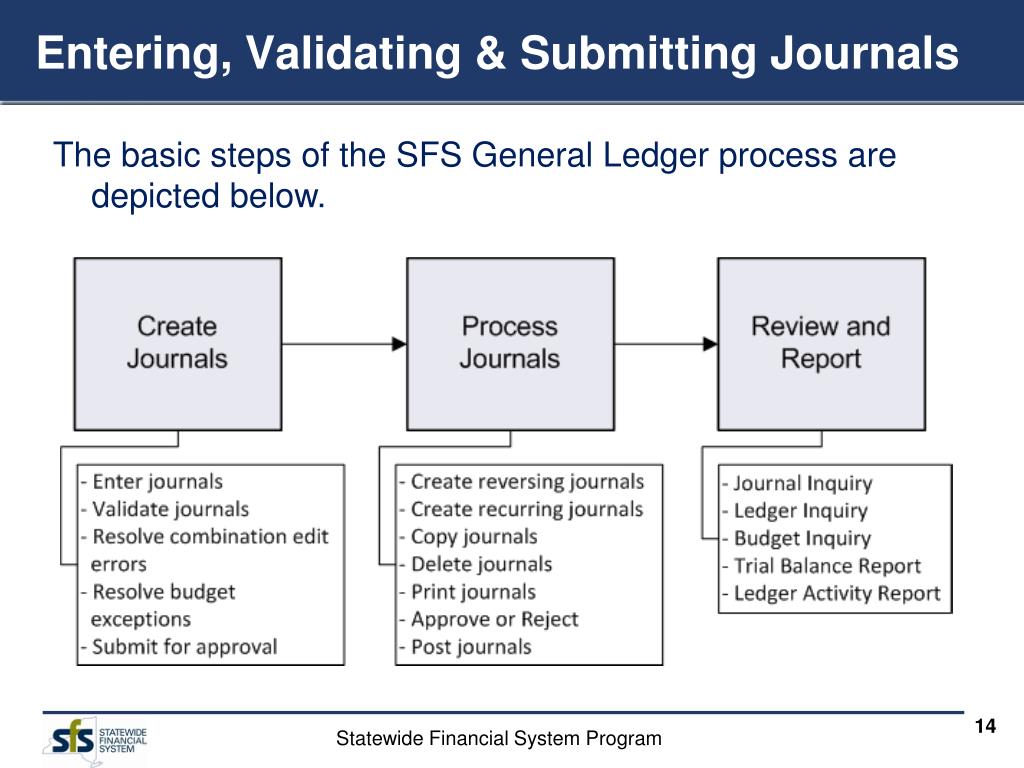 Entering, Validating & Submitting Journals

The basic steps of the SFS General Ledger process are depicted below.

Create Journals

Process Journals

Review and Report

- Enter journals
- Validate journals
- Resolve combination edit errors
- Resolve budget exceptions
- Submit for approval

- Create reversing journals
- Create recurring journals
- Copy journals
- Delete journals
- Print journals
- Approve or Reject
- Post journals

- Journal Inquiry
- Ledger Inquiry
- Budget Inquiry
- Trial Balance Report
- Ledger Activity Report

sfs STATEWIDE FINANCIAL SYSTEM

Statewide Financial System Program

14